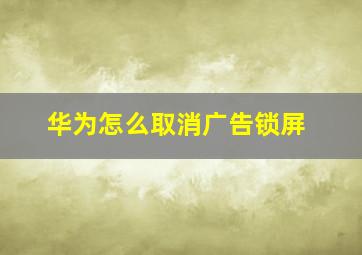 华为怎么取消广告锁屏